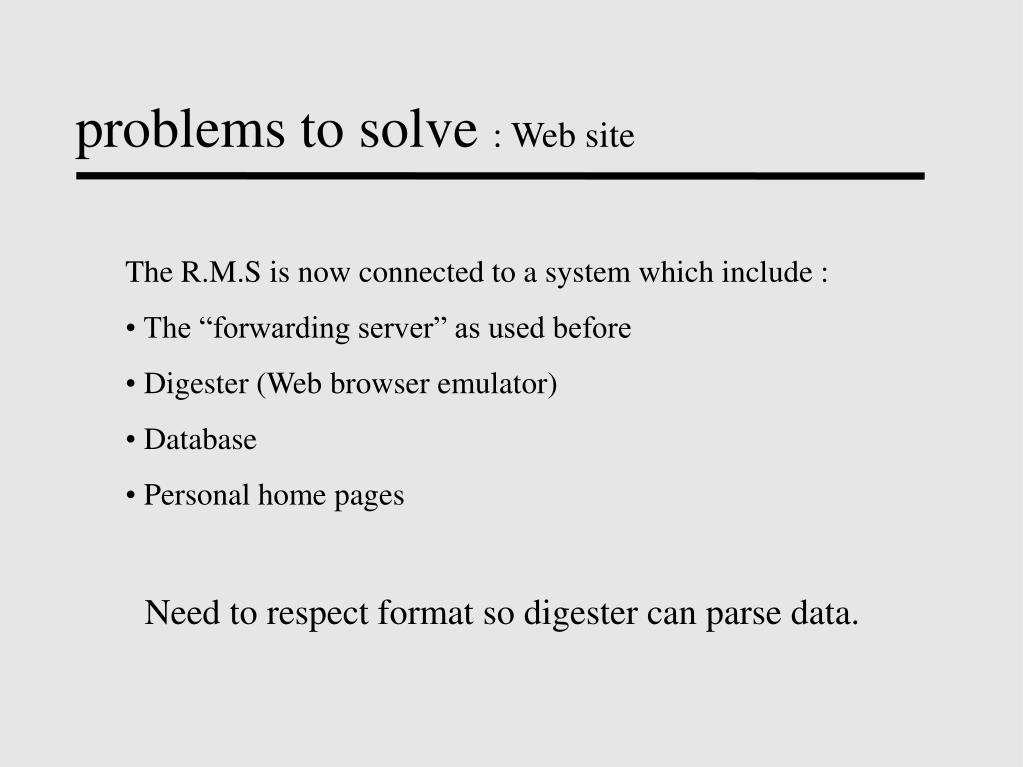 problems to solve : Web site

The R.M.S is now connected to a system which include :

• The “forwarding server” as used before

• Digester (Web browser emulator)

• Database

• Personal home pages

Need to respect format so digester can parse data.